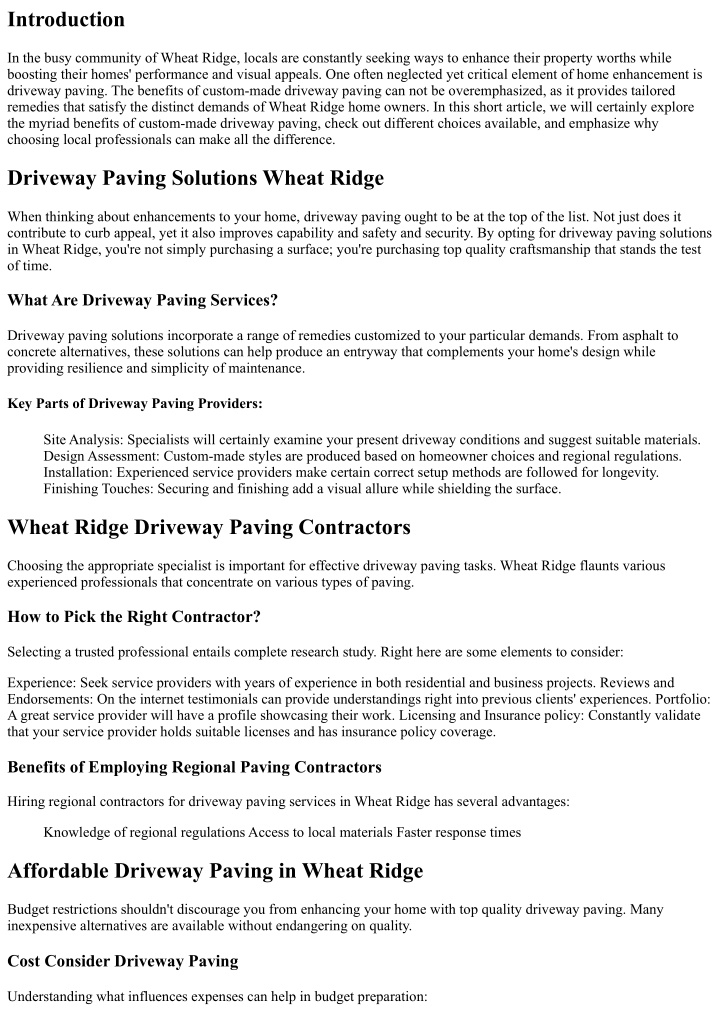 Introduction

In the busy community of Wheat Ridge, locals are constantly seeking ways to enhance their property worths while boosting their homes' performance and visual appeals. One often neglected yet critical element of home enhancement is driveway paving. The benefits of custom-made driveway paving can not be overemphasized, as it provides tailored remedies that satisfy the distinct demands of Wheat Ridge home owners. In this short article, we will certainly explore the myriad benefits of custom-made driveway paving, check out different choices available, and emphasize why choosing local professionals can make all the difference.

Driveway Paving Solutions Wheat Ridge

When thinking about enhancements to your home, driveway paving ought to be at the top of the list. Not just does it contribute to curb appeal, yet it also improves capability and safety and security. By opting for driveway paving solutions in Wheat Ridge, you're not simply purchasing a surface; you're purchasing top quality craftsmanship that stands the test of time.

What Are Driveway Paving Services?

Driveway paving solutions incorporate a range of remedies customized to your particular demands. From asphalt to concrete alternatives, these solutions can help produce an entryway that complements your home's design while providing resilience and simplicity of maintenance.

Key Parts of Driveway Paving Providers:

Site Analysis: Specialists will certainly examine your present driveway conditions and suggest suitable materials.
Design Assessment: Custom-made styles are produced based on homeowner choices and regional regulations.
Installation: Experienced service providers make certain correct setup methods are followed for longevity.
Finishing Touches: Securing and finishing add a visual allure while shielding the surface.

Wheat Ridge Driveway Paving Contractors

Choosing the appropriate specialist is important for effective driveway paving tasks. Wheat Ridge flaunts various experienced professionals that concentrate on various types of paving.

How to Pick the Right Contractor?

Selecting a trusted professional entails complete research study. Right here are some elements to consider:

Experience: Seek service providers with years of experience in both residential and business projects. Reviews and Endorsements: On the internet testimonials can provide understandings right into previous clients' experiences. Portfolio: A great service provider will have a profile showcasing their work. Licensing and Insurance policy: Constantly validate that your service provider holds suitable licenses and has insurance policy coverage.

Benefits of Employing Regional Paving Contractors

Hiring regional contractors for driveway paving services in Wheat Ridge has several advantages:

Knowledge of regional regulations Access to local materials Faster response times

Affordable Driveway Paving in Wheat Ridge

Budget restrictions shouldn't discourage you from enhancing your home with top quality driveway paving. Many inexpensive alternatives are available without endangering on quality.

Cost Consider Driveway Paving

Understanding what influences expenses can help in budget preparation: